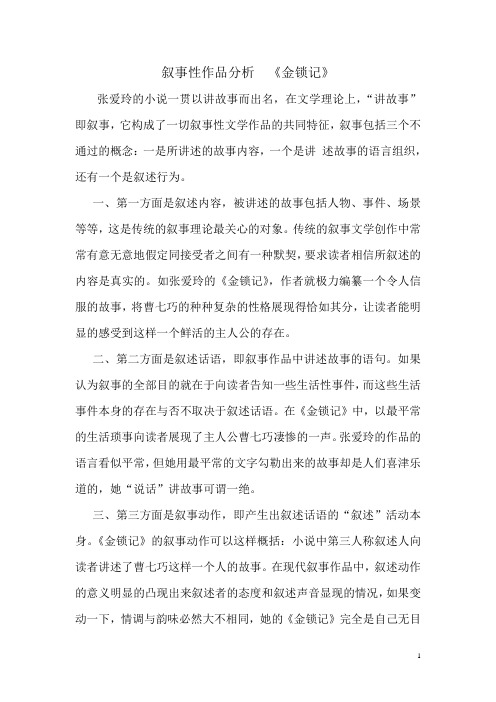 叙事性作品分析 《金锁记》

张爱玲的小说一贯以讲故事而出名，在文学理论上，“讲故事”即叙事，它构成了一切叙事性文学作品的共同特征，叙事包括三个不通过的概念：一是所讲述的故事内容，一个是讲 述故事的语言组织，还有一个是叙述行为。

一、第一方面是叙述内容，被讲述的故事包括人物、事件、场景等等，这是传统的叙事理论最关心的对象。传统的叙事文学创作中常常有意无意地假定同接受者之间有一种默契，要求读者相信所叙述的内容是真实的。如张爱玲的《金锁记》，作者就极力编纂一个令人信服的故事，将曹七巧的种种复杂的性格展现得恰如其分，让读者能明显的感受到这样一个鲜活的主人公的存在。

二、第二方面是叙述话语，即叙事作品中讲述故事的语句。如果认为叙事的全部目的就在于向读者告知一些生活性事件，而这些生活事件本身的存在与否不取决于叙述话语。在《金锁记》中，以最平常的生活琐事向读者展现了主人公曹七巧凄惨的一声。张爱玲的作品的语言看似平常，但她用最平常的文字勾勒出来的故事却是人们喜津乐道的，她“说话”讲故事可谓一绝。

三、第三方面是叙事动作，即产生出叙述话语的“叙述”活动本身。《金锁记》的叙事动作可以这样概括：小说中第三人称叙述人向读者讲述了曹七巧这样一个人的故事。在现代叙事作品中，叙述动作的意义明显的凸现出来叙述者的态度和叙述声音显现的情况，如果变动一下，情调与韵味必然大不相同，她的《金锁记》完全是自己无目

1